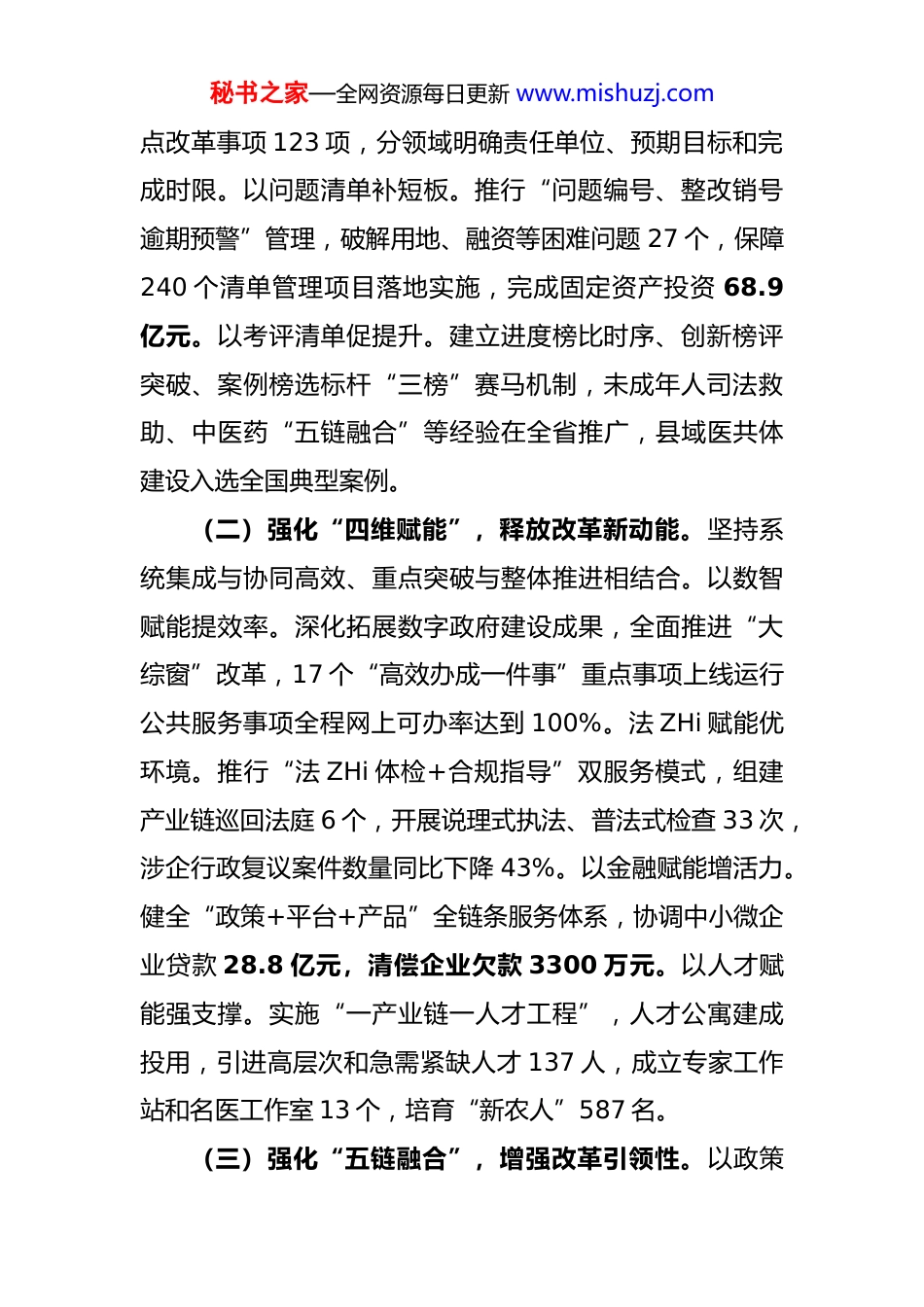 秘书之家—全网资源每日更新 www.mishuzj.com

点改革事项 123 项，分领域明确责任单位、预期目标和完成时限。以问题清单补短板。推行“问题编号、整改销号逾期预警”管理，破解用地、融资等困难问题 27 个，保障 240 个清单管理项目落地实施，完成固定资产投资 68.9 亿元。以考评清单促提升。建立进度榜比时序、创新榜评突破、案例榜选标杆“三榜”赛马机制，未成年人司法救助、中医药“五链融合”等经验在全省推广，县域医共体建设入选全国典型案例。

（二）强化“四维赋能”，释放改革新动能。坚持系统集成与协同高效、重点突破与整体推进相结合。以数智赋能提效率。深化拓展数字政府建设成果，全面推进“大综窗”改革，17 个“高效办成一件事”重点事项上线运行公共服务事项全程网上可办率达到 100%。法 ZHi 赋能优环境。推行“法 ZHi 体检+合规指导”双服务模式，组建产业链巡回法庭 6 个，开展说理式执法、普法式检查 33 次，涉企行政复议案件数量同比下降 43%。以金融赋能增活力。健全“政策+平台+产品”全链条服务体系，协调中小微企业贷款 28.8 亿元，清偿企业欠款 3300 万元。以人才赋能强支撑。实施“一产业链一人才工程”，人才公寓建成投用，引进高层次和急需紧缺人才 137 人，成立专家工作站和名医工作室 13 个，培育“新农人”587 名。

（三）强化“五链融合”，增强改革引领性。以政策